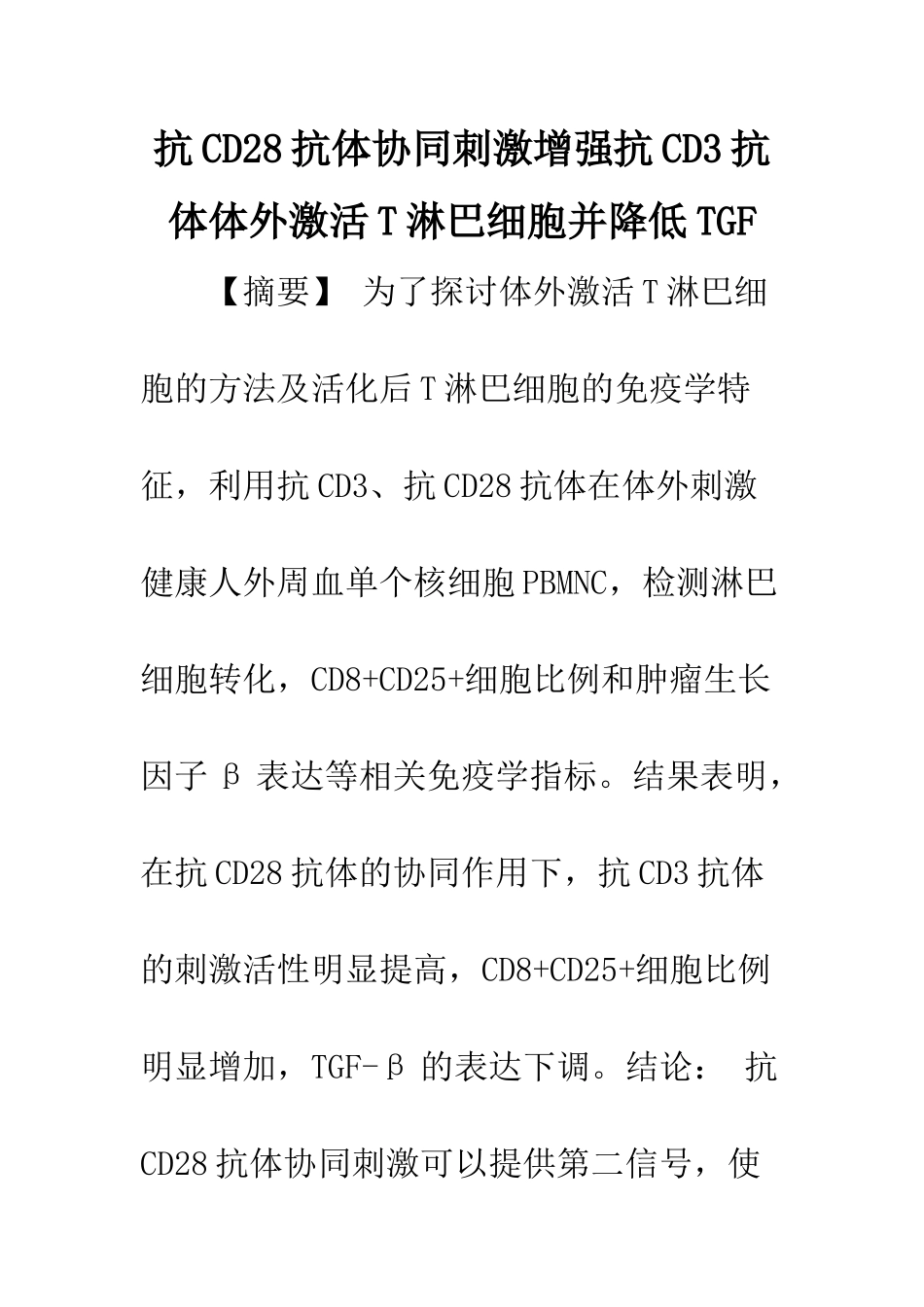 抗CD28抗体协同刺激增强抗CD3抗体体外激活T淋巴细胞并降低TGF

【摘要】 为了探讨体外激活T淋巴细胞的方法及活化后T淋巴细胞的免疫学特征，利用抗CD3、抗CD28抗体在体外刺激健康人外周血单个核细胞PBMNC，检测淋巴细胞转化，CD8+CD25+细胞比例和肿瘤生长因子β表达等相关免疫学指标。结果表明，在抗CD28抗体的协同作用下，抗CD3抗体的刺激活性明显提高，CD8+CD25+细胞比例明显增加，TGF-β的表达下调。结论： 抗CD28抗体协同刺激可以提供第二信号，使